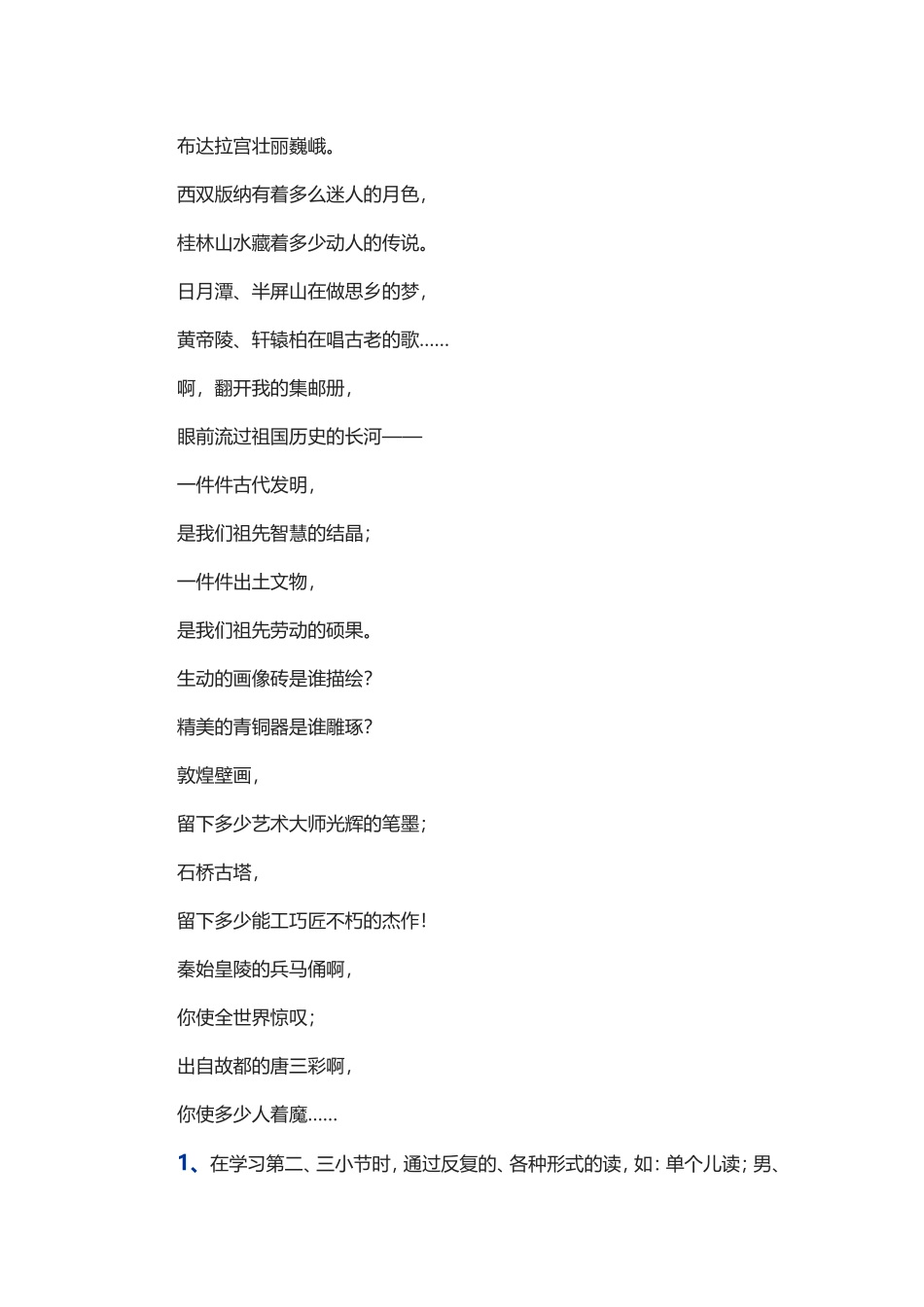 布达拉宫壮丽巍峨。

西双版纳有着多么迷人的月色，

桂林山水藏着多少动人的传说。

日月潭、半屏山在做思乡的梦，

黄帝陵、轩辕柏在唱古老的歌……

啊，翻开我的集邮册，

眼前流过祖国历史的长河——

一件件古代发明，

是我们祖先智慧的结晶；

一件件出土文物，

是我们祖先劳动的硕果。

生动的画像砖是谁描绘？

精美的青铜器是谁雕琢？

敦煌壁画，

留下多少艺术大师光辉的笔墨；

石桥古塔，

留下多少能工巧匠不朽的杰作！

秦始皇陵的兵马俑啊，

你使全世界惊叹；

出自故都的唐三彩啊，

你使多少人着魔……

1、在学习第二、三小节时，通过反复的、各种形式的读，如：单个儿读；男、